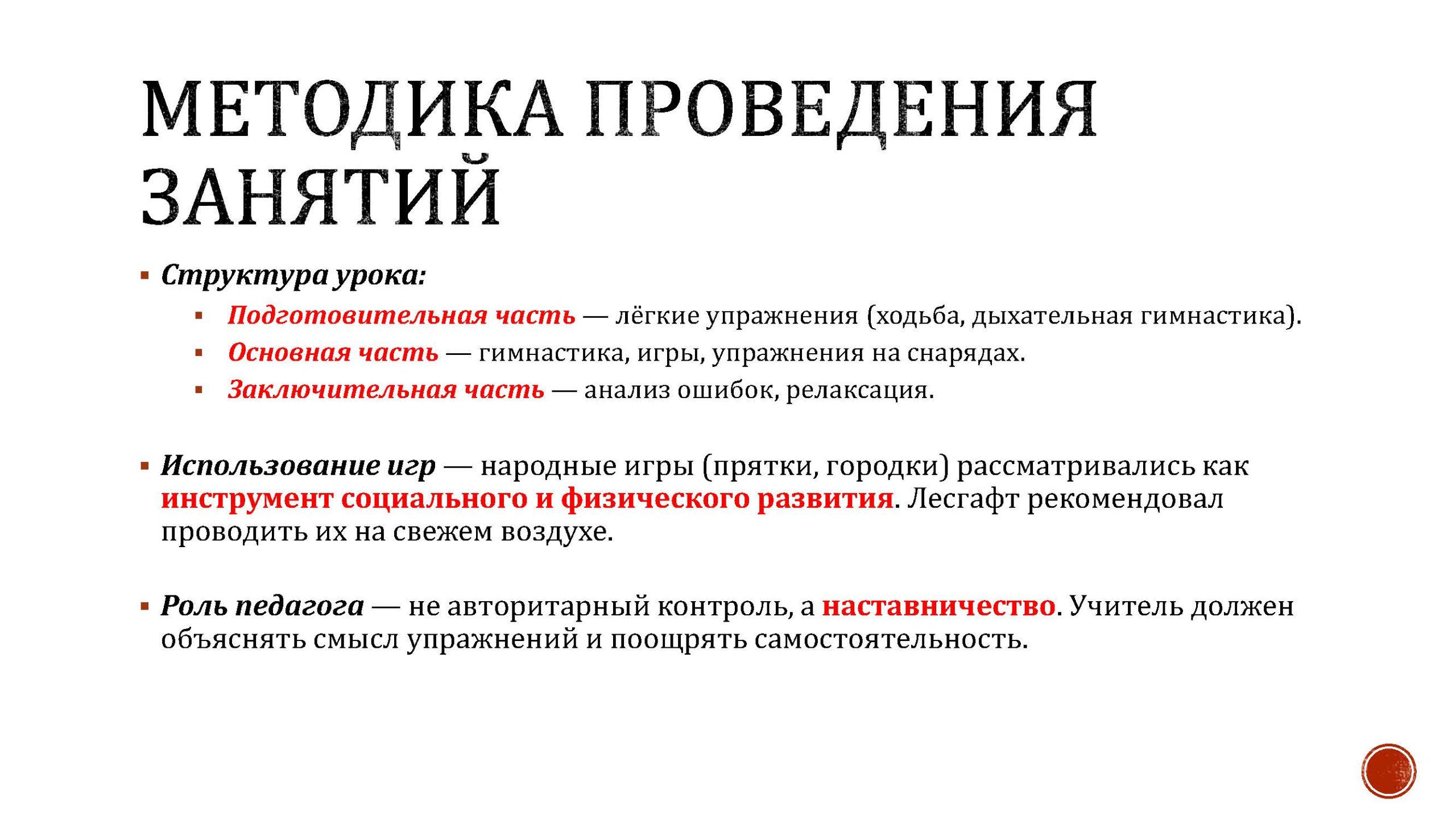 МЕТОДИКА ПРОВЕДЕНИЯ ЗАНЯТИЙ

▪ Структура урока:
  ▪ Подготовительная часть — лёгкие упражнения (ходьба, дыхательная гимнастика).
  ▪ Основная часть — гимнастика, игры, упражнения на снарядах.
  ▪ Заключительная часть — анализ ошибок, релаксация.

▪ Использование игр — народные игры (прятки, городки) рассматривались как инструмент социального и физического развития. Лесгафт рекомендовал проводить их на свежем воздухе.

▪ Роль педагога — не авторитарный контроль, а наставничество. Учитель должен объяснять смысл упражнений и поощрять самостоятельность.